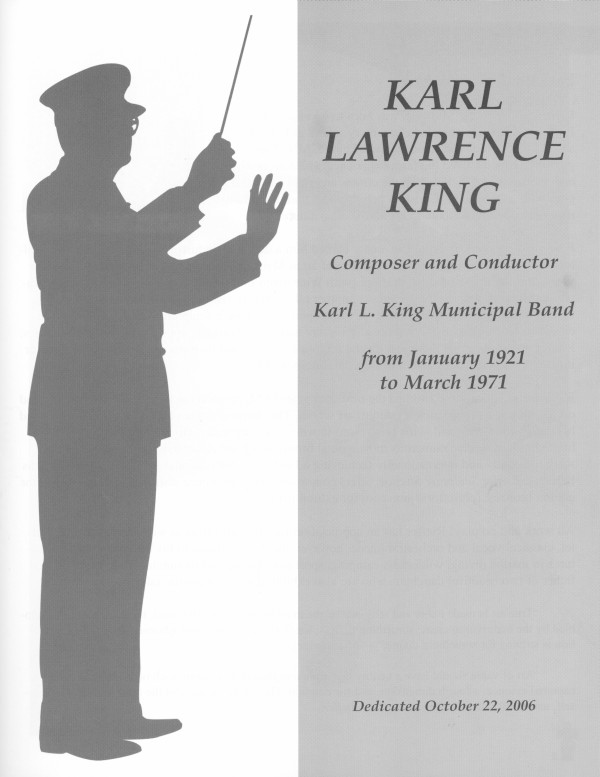 KARL
LAWRENCE
KING

Composer and Conductor

Karl L. King Municipal Band

from January 1921
to March 1971

Dedicated October 22, 2006